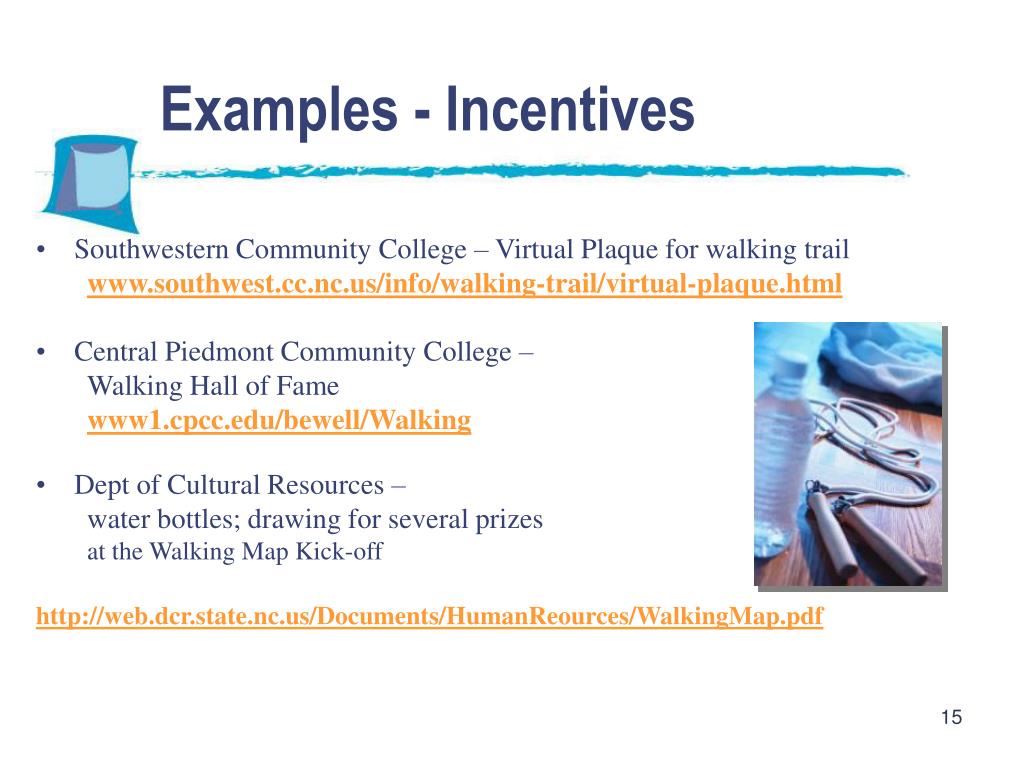 Examples - Incentives

• Southwestern Community College – Virtual Plaque for walking trail
www.southwest.cc.nc.us/info/walking-trail/virtual-plaque.html

• Central Piedmont Community College –
Walking Hall of Fame
www1.cpcc.edu/bewell/Walking

• Dept of Cultural Resources –
water bottles; drawing for several prizes
at the Walking Map Kick-off

http://web.dcr.state.nc.us/Documents/HumanReources/WalkingMap.pdf

15